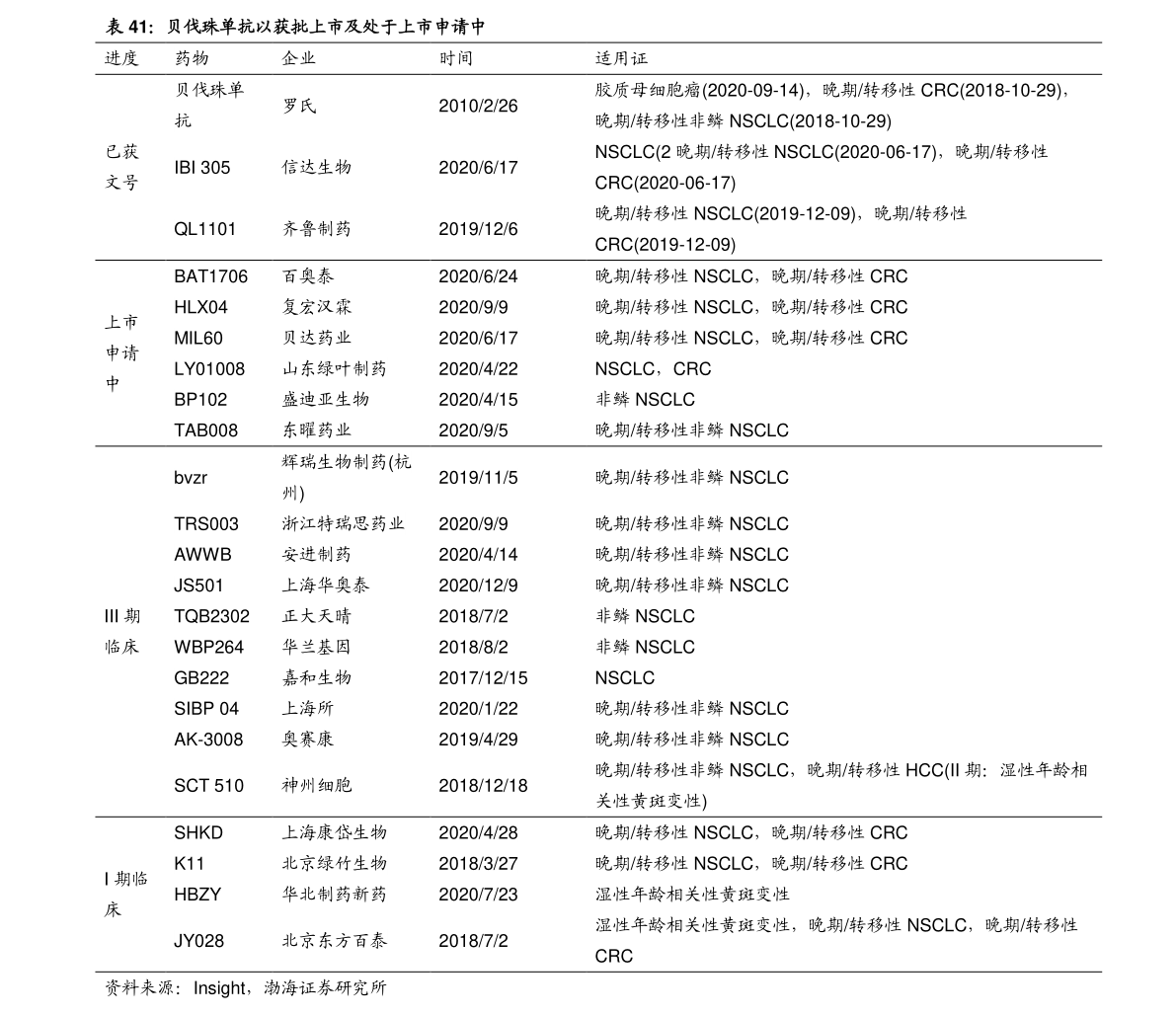 表 41：贝伐珠单抗以获批上市及处于上市申请中

| 进度 | 药物 | 企业 | 时间 | 适用证 |
|---|---|---|---|---|
| 已获文号 | 贝伐珠单抗 | 罗氏 | 2010/2/26 | 胶质母细胞瘤(2020-09-14)，晚期/转移性 CRC(2018-10-29)，晚期/转移性非鳞 NSCLC(2018-10-29) |
| | IBI 305 | 信达生物 | 2020/6/17 | NSCLC(2 晚期/转移性 NSCLC(2020-06-17)，晚期/转移性 CRC(2020-06-17) |
| | QL1101 | 齐鲁制药 | 2019/12/6 | 晚期/转移性 NSCLC(2019-12-09)，晚期/转移性 CRC(2019-12-09) |
| 上市申请中 | BAT1706 | 百奥泰 | 2020/6/24 | 晚期/转移性 NSCLC，晚期/转移性 CRC |
| | HLX04 | 复宏汉霖 | 2020/9/9 | 晚期/转移性 NSCLC，晚期/转移性 CRC |
| | MIL60 | 贝达药业 | 2020/6/17 | 晚期/转移性 NSCLC，晚期/转移性 CRC |
| | LY01008 | 山东绿叶制药 | 2020/4/22 | NSCLC，CRC |
| | BP102 | 盛迪亚生物 | 2020/4/15 | 非鳞 NSCLC |
| | TAB008 | 东曜药业 | 2020/9/5 | 晚期/转移性非鳞 NSCLC |
| III 期临床 | bvzr | 辉瑞生物制药(杭州) | 2019/11/5 | 晚期/转移性非鳞 NSCLC |
| | TRS003 | 浙江特瑞思药业 | 2020/9/9 | 晚期/转移性非鳞 NSCLC |
| | AWWB | 安进制药 | 2020/4/14 | 晚期/转移性非鳞 NSCLC |
| | JS501 | 上海华奥泰 | 2020/12/9 | 晚期/转移性非鳞 NSCLC |
| | TQB2302 | 正大天晴 | 2018/7/2 | 非鳞 NSCLC |
| | WBP264 | 华兰基因 | 2018/8/2 | 非鳞 NSCLC |
| | GB222 | 嘉和生物 | 2017/12/15 | NSCLC |
| | SIBP 04 | 上海所 | 2020/1/22 | 晚期/转移性非鳞 NSCLC |
| | AK-3008 | 奥赛康 | 2019/4/29 | 晚期/转移性非鳞 NSCLC |
| | SCT 510 | 神州细胞 | 2018/12/18 | 晚期/转移性非鳞 NSCLC，晚期/转移性 HCC(II 期：湿性年龄相关性黄斑变性) |
| I 期临床 | SHKD | 上海康岱生物 | 2020/4/28 | 晚期/转移性 NSCLC，晚期/转移性 CRC |
| | K11 | 北京绿竹生物 | 2018/3/27 | 晚期/转移性 NSCLC，晚期/转移性 CRC |
| | HBZY | 华北制药新药 | 2020/7/23 | 湿性年龄相关性黄斑变性 |
| | JY028 | 北京东方百泰 | 2018/7/2 | 湿性年龄相关性黄斑变性，晚期/转移性 NSCLC，晚期/转移性 CRC |

资料来源：Insight，渤海证券研究所